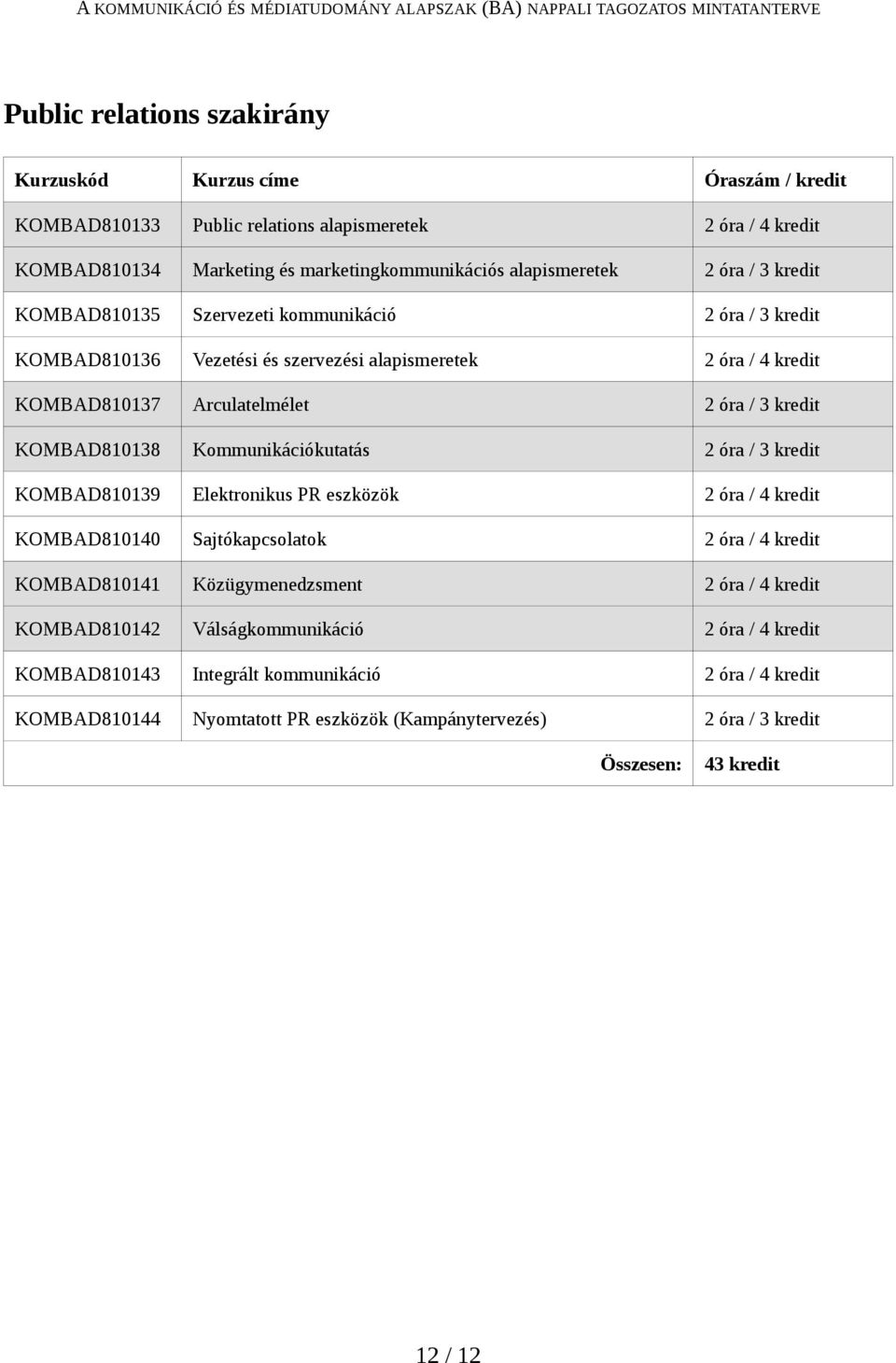 A KOMMUNIKÁCIÓ ÉS MÉDIATUDOMÁNY ALAPSZAK (BA) NAPPALI TAGOZATOS MINTATANTERVE

Public relations szakirány

| Kurzuskód | Kurzus címe | Óraszám / kredit |
|---|---|---|
| KOMBAD810133 | Public relations alapismeretek | 2 óra / 4 kredit |
| KOMBAD810134 | Marketing és marketingkommunikációs alapismeretek | 2 óra / 3 kredit |
| KOMBAD810135 | Szervezeti kommunikáció | 2 óra / 3 kredit |
| KOMBAD810136 | Vezetési és szervezési alapismeretek | 2 óra / 4 kredit |
| KOMBAD810137 | Arculatelmélet | 2 óra / 3 kredit |
| KOMBAD810138 | Kommunikációkutatás | 2 óra / 3 kredit |
| KOMBAD810139 | Elektronikus PR eszközök | 2 óra / 4 kredit |
| KOMBAD810140 | Sajtókapcsolatok | 2 óra / 4 kredit |
| KOMBAD810141 | Közügymenedzsment | 2 óra / 4 kredit |
| KOMBAD810142 | Válságkommunikáció | 2 óra / 4 kredit |
| KOMBAD810143 | Integrált kommunikáció | 2 óra / 4 kredit |
| KOMBAD810144 | Nyomtatott PR eszközök (Kampánytervezés) | 2 óra / 3 kredit |
| | Összesen: | 43 kredit |

12 / 12